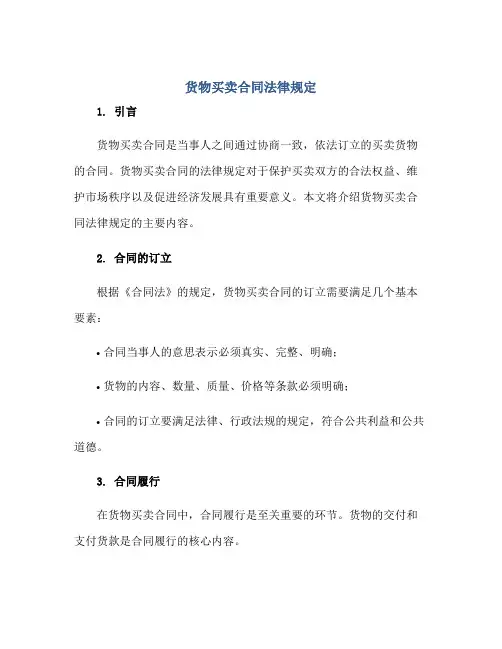 货物买卖合同法律规定

1. 引言

货物买卖合同是当事人之间通过协商一致，依法订立的买卖货物的合同。货物买卖合同的法律规定对于保护买卖双方的合法权益、维护市场秩序以及促进经济发展具有重要意义。本文将介绍货物买卖合同法律规定的主要内容。

2. 合同的订立

根据《合同法》的规定，货物买卖合同的订立需要满足几个基本要素：

• 合同当事人的意思表示必须真实、完整、明确；

• 货物的内容、数量、质量、价格等条款必须明确；

• 合同的订立要满足法律、行政法规的规定，符合公共利益和公共道德。

3. 合同履行

在货物买卖合同中，合同履行是至关重要的环节。货物的交付和支付货款是合同履行的核心内容。